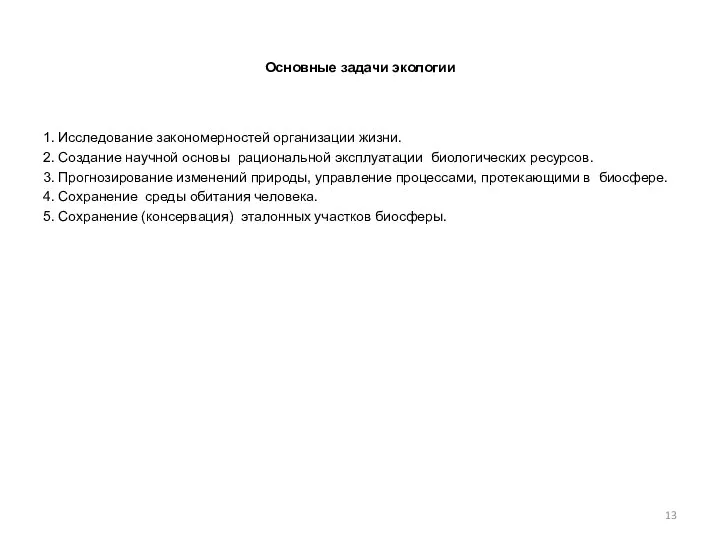 Основные задачи экологии

1. Исследование закономерностей организации жизни.
2. Создание научной основы рациональной эксплуатации биологических ресурсов.
3. Прогнозирование изменений природы, управление процессами, протекающими в биосфере.
4. Сохранение среды обитания человека.
5. Сохранение (консервация) эталонных участков биосферы.

13